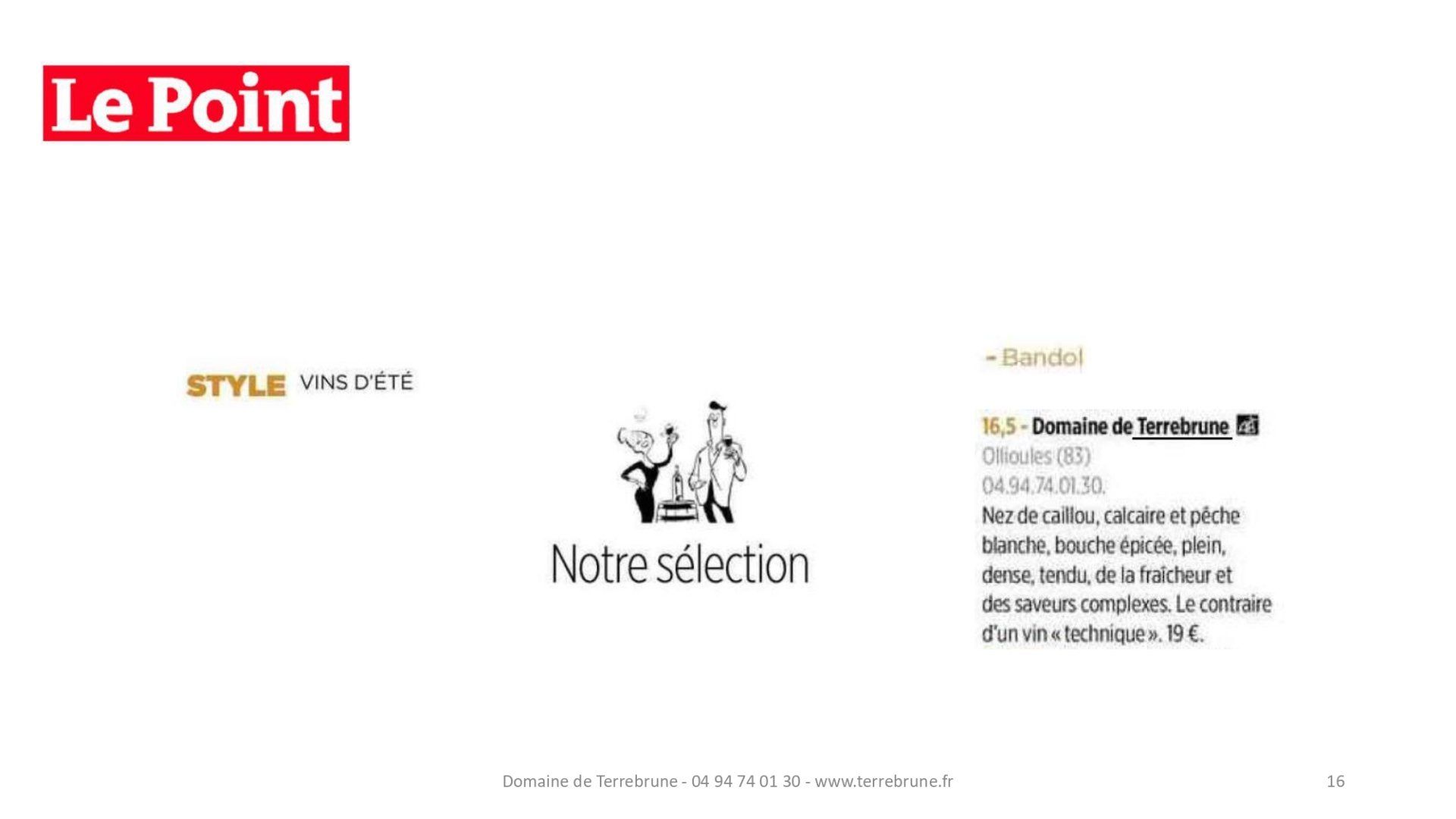 Le Point

STYLE VINS D'ÉTÉ

Notre sélection

- Bandol

16,5 - Domaine de Terrebrune

Ollioules (83)

04.94.74.01.30.

Nez de caillou, calcaire et pêche blanche, bouche épicée, plein, dense, tendu, de la fraîcheur et des saveurs complexes. Le contraire d'un vin « technique ». 19 €.

Domaine de Terrebrune - 04 94 74 01 30 - www.terrebrune.fr

16